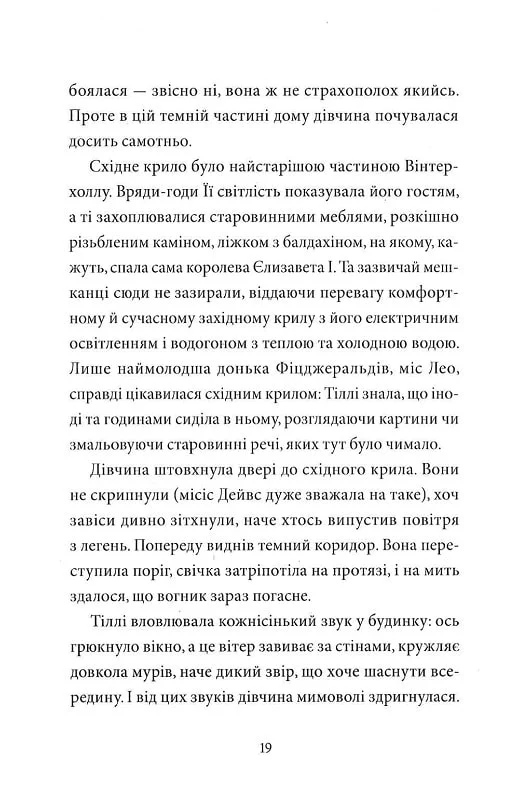 боялася — звісно ні, вона ж не страхополох якийсь. Проте в цій темній частині дому дівчина почувалася досить самотньо.

Східне крило було найстарішою частиною Вінтерхоллу. Вряди-годи Її світлість показувала його гостям, а ті захоплювалися старовинними меблями, розкішно різьбленим каміном, ліжком з балдахіном, на якому, кажуть, спала сама королева Єлизавета І. Та зазвичай мешканці сюди не зазирали, віддаючи перевагу комфортному й сучасному західному крилу з його електричним освітленням і водогоном з теплою та холодною водою. Лише наймолодша донька Фіцджеральдів, міс Лео, справді цікавилася східним крилом: Тіллі знала, що іноді та годинами сиділа в ньому, розглядаючи картини чи змальовуючи старовинні речі, яких тут було чимало.

Дівчина штовхнула двері до східного крила. Вони не скрипнули (місіс Дейвс дуже зважала на таке), хоч завіси дивно зітхнули, наче хтось випустив повітря з легень. Попереду виднів темний коридор. Вона переступила поріг, свічка затріпотіла на протязі, і на мить здалося, що вогник зараз погасне.

Тіллі вловлювала кожнісінький звук у будинку: ось грюкнуло вікно, а це вітер завиває за стінами, кружляє довкола мурів, наче дикий звір, що хоче шаснути всередину. І від цих звуків дівчина мимоволі здригнулася.

19